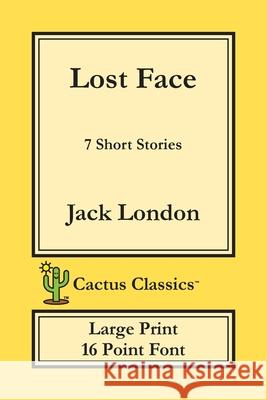 Lost Face

7 Short Stories

Jack London

Cactus Classics™

Large Print
16 Point Font

Kraina Książek